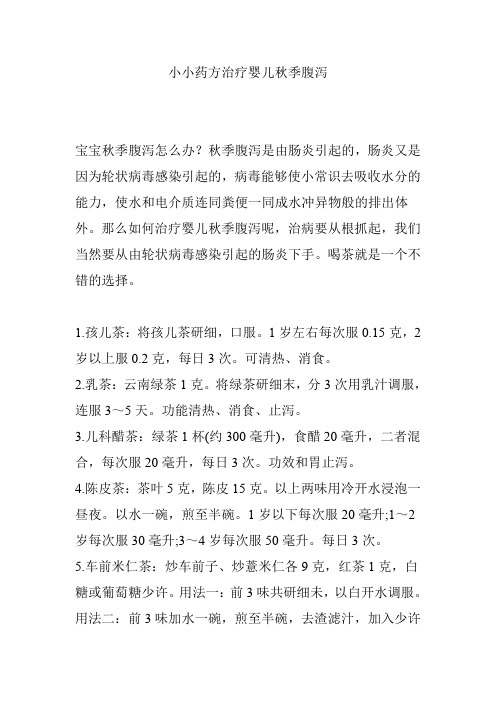 小小药方治疗婴儿秋季腹泻

宝宝秋季腹泻怎么办？秋季腹泻是由肠炎引起的，肠炎又是因为轮状病毒感染引起的，病毒能够使小常识去吸收水分的能力，使水和电介质连同粪便一同成水冲异物般的排出体外。那么如何治疗婴儿秋季腹泻呢，治病要从根抓起，我们当然要从由轮状病毒感染引起的肠炎下手。喝茶就是一个不错的选择。

1.孩儿茶：将孩儿茶研细，口服。1 岁左右每次服 0.15 克，2 岁以上服 0.2 克，每日 3 次。可清热、消食。
2.乳茶：云南绿茶 1 克。将绿茶研细末，分 3 次用乳汁调服，连服 3～5 天。功能清热、消食、止泻。
3.儿科醋茶：绿茶 1 杯(约 300 毫升)，食醋 20 毫升，二者混合，每次服 20 毫升，每日 3 次。功效和胃止泻。
4.陈皮茶：茶叶 5 克，陈皮 15 克。以上两味用冷开水浸泡一昼夜。以水一碗，煎至半碗。1 岁以下每次服 20 毫升;1～2 岁每次服 30 毫升;3～4 岁每次服 50 毫升。每日 3 次。
5.车前米仁茶：炒车前子、炒薏米仁各 9 克，红茶 1 克，白糖或葡萄糖少许。用法一：前 3 味共研细末，以白开水调服。用法二：前 3 味加水一碗，煎至半碗，去渣滤汁，加入少许